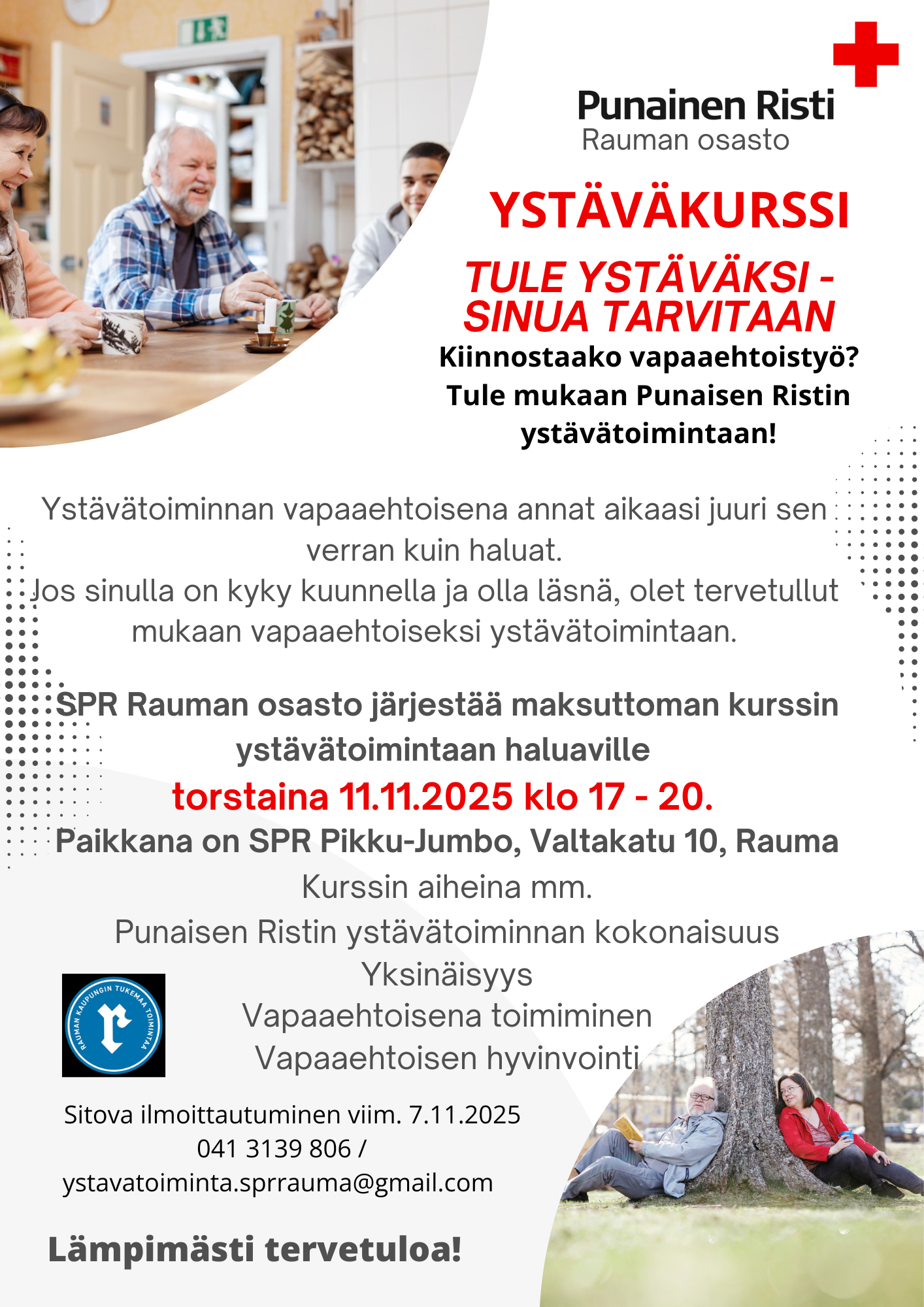 Punainen Risti
Rauman osasto

YSTÄVÄKURSSI

TULE YSTÄVÄKSI - SINUA TARVITAAN

Kiinnostaako vapaaehtoistyö?
Tule mukaan Punaisen Ristin ystävätoimintaan!

Ystävätoiminnan vapaaehtoisena annat aikaasi juuri sen verran kuin haluat.
Jos sinulla on kyky kuunnella ja olla läsnä, olet tervetullut mukaan vapaaehtoiseksi ystävätoimintaan.

SPR Rauman osasto järjestää maksuttoman kurssin ystävätoimintaan haluaville
torstaina 11.11.2025 klo 17 - 20.
Paikkana on SPR Pikku-Jumbo, Valtakatu 10, Rauma

Kurssin aiheina mm.
Punaisen Ristin ystävätoiminnan kokonaisuus
Yksinäisyys
Vapaaehtoisena toimiminen
Vapaaehtoisen hyvinvointi

RAUMAN KAUPUNGIN TUKEMAA TOIMINTAA
r

Sitova ilmoittautuminen viim. 7.11.2025
041 3139 806 /
ystavatoiminta.sprrauma@gmail.com

Lämpimästi tervetuloa!